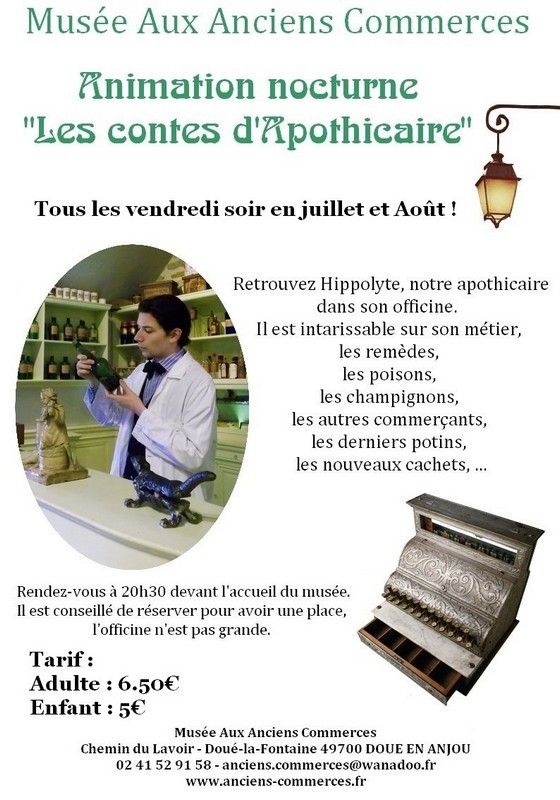 Musée Aux Anciens Commerces

Animation nocturne
"Les contes d'Apothicaire"

Tous les vendredi soir en juillet et Août !

Retrouvez Hippolyte, notre apothicaire dans son officine.
Il est intarissable sur son métier,
les remèdes,
les poisons,
les champignons,
les autres commerçants,
les derniers potins,
les nouveaux cachets, ...

Rendez-vous à 20h30 devant l'accueil du musée.
Il est conseillé de réserver pour avoir une place,
l'officine n'est pas grande.

Tarif :
Adulte : 6.50€
Enfant : 5€

Musée Aux Anciens Commerces
Chemin du Lavoir - Doué-la-Fontaine 49700 DOUE EN ANJOU
02 41 52 91 58 - anciens.commerces@wanadoo.fr
www.anciens-commerces.fr